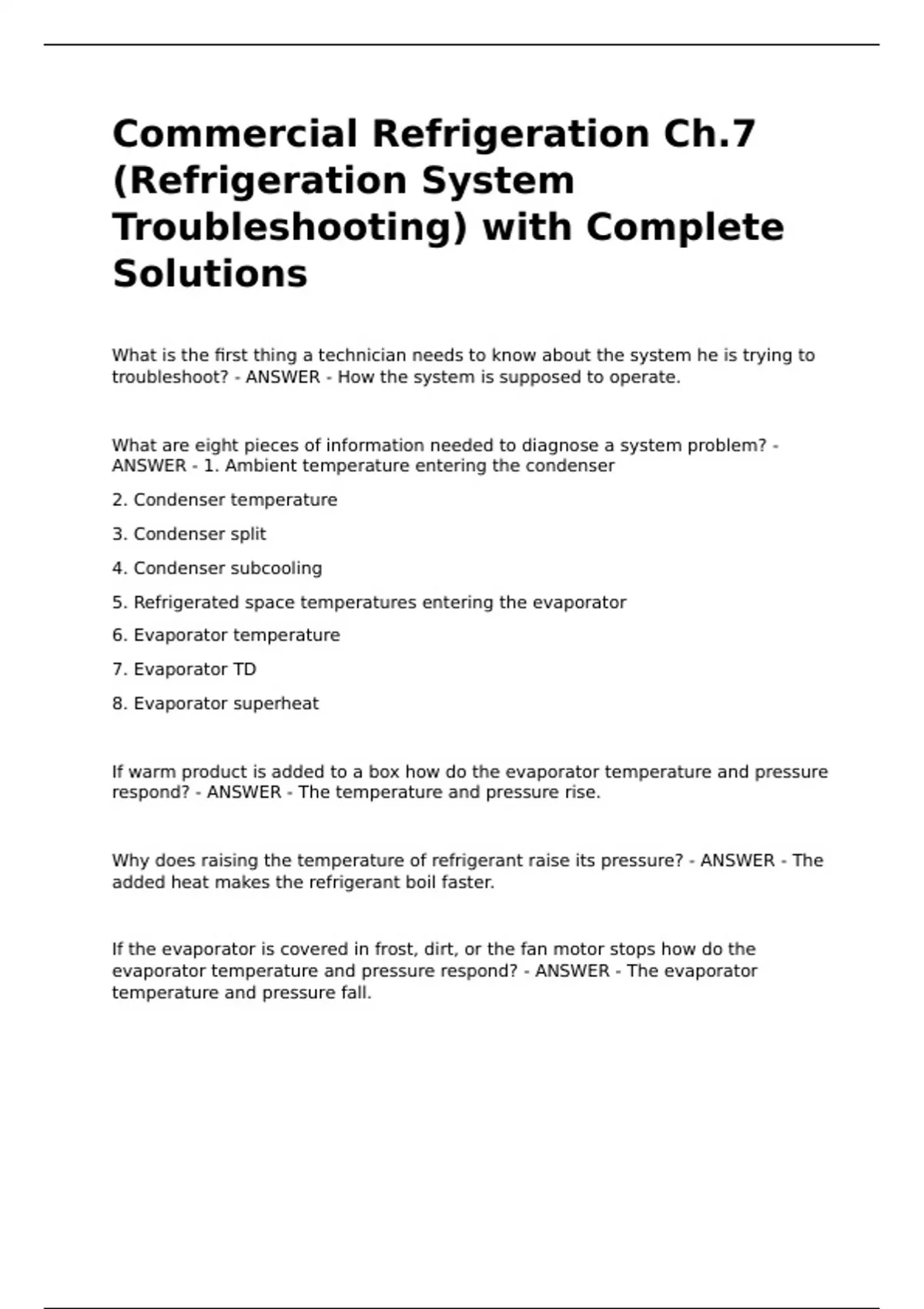 Commercial Refrigeration Ch.7 (Refrigeration System Troubleshooting) with Complete Solutions

What is the first thing a technician needs to know about the system he is trying to troubleshoot? - ANSWER - How the system is supposed to operate.

What are eight pieces of information needed to diagnose a system problem? - ANSWER - 1. Ambient temperature entering the condenser

2. Condenser temperature

3. Condenser split

4. Condenser subcooling

5. Refrigerated space temperatures entering the evaporator

6. Evaporator temperature

7. Evaporator TD

8. Evaporator superheat

If warm product is added to a box how do the evaporator temperature and pressure respond? - ANSWER - The temperature and pressure rise.

Why does raising the temperature of refrigerant raise its pressure? - ANSWER - The added heat makes the refrigerant boil faster.

If the evaporator is covered in frost, dirt, or the fan motor stops how do the evaporator temperature and pressure respond? - ANSWER - The evaporator temperature and pressure fall.